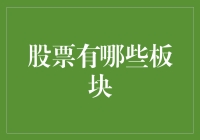 股票有哪些板块